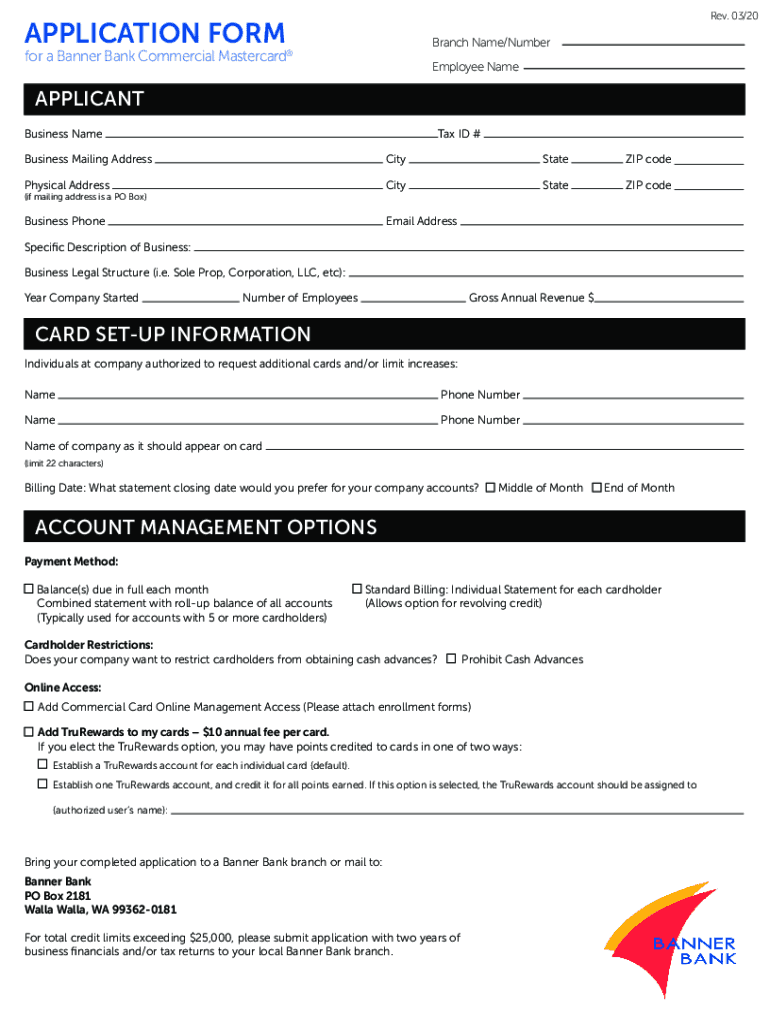 Rev. 03/20

APPLICATION FORM
for a Banner Bank Commercial Mastercard®

Branch Name/Number
Employee Name

APPLICANT

Business Name Tax ID #

Business Mailing Address City State ZIP code

Physical Address City State ZIP code
(if mailing address is a PO Box)

Business Phone Email Address

Specific Description of Business:

Business Legal Structure (i.e. Sole Prop, Corporation, LLC, etc):

Year Company Started Number of Employees Gross Annual Revenue $

CARD SET-UP INFORMATION

Individuals at company authorized to request additional cards and/or limit increases:

Name Phone Number

Name Phone Number

Name of company as it should appear on card
(limit 22 characters)

Billing Date: What statement closing date would you prefer for your company accounts? ☐ Middle of Month ☐ End of Month

ACCOUNT MANAGEMENT OPTIONS

Payment Method:

☐ Balance(s) due in full each month
Combined statement with roll-up balance of all accounts
(Typically used for accounts with 5 or more cardholders)

☐ Standard Billing: Individual Statement for each cardholder
(Allows option for revolving credit)

Cardholder Restrictions:
Does your company want to restrict cardholders from obtaining cash advances? ☐ Prohibit Cash Advances

Online Access:
☐ Add Commercial Card Online Management Access (Please attach enrollment forms)

☐ Add TruRewards to my cards – $10 annual fee per card.
If you elect the TruRewards option, you may have points credited to cards in one of two ways:
☐ Establish a TruRewards account for each individual card (default).
☐ Establish one TruRewards account, and credit it for all points earned. If this option is selected, the TruRewards account should be assigned to
(authorized user's name):

Bring your completed application to a Banner Bank branch or mail to:

Banner Bank
PO Box 2181
Walla Walla, WA 99362-0181

For total credit limits exceeding $25,000, please submit application with two years of business financials and/or tax returns to your local Banner Bank branch.

BANNER BANK